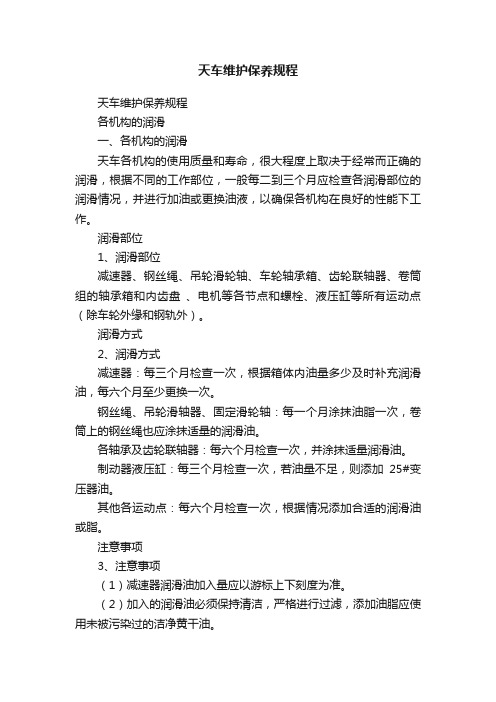 天车维护保养规程

天车维护保养规程

各机构的润滑

一、各机构的润滑

天车各机构的使用质量和寿命，很大程度上取决于经常而正确的润滑，根据不同的工作部位，一般每二到三个月应检查各润滑部位的润滑情况，并进行加油或更换油液，以确保各机构在良好的性能下工作。

润滑部位

1、润滑部位

减速器、钢丝绳、吊轮滑轮轴、车轮轴承箱、齿轮联轴器、卷筒组的轴承箱和内齿盘 、电机等各节点和螺栓、液压缸等所有运动点（除车轮外缘和钢轨外）。

润滑方式

2、润滑方式

减速器：每三个月检查一次，根据箱体内油量多少及时补充润滑油，每六个月至少更换一次。

钢丝绳、吊轮滑轴器、固定滑轮轴：每一个月涂抹油脂一次，卷筒上的钢丝绳也应涂抹适量的润滑油。

各轴承及齿轮联轴器：每六个月检查一次，并涂抹适量润滑油。

制动器液压缸：每三个月检查一次，若油量不足，则添加 25#变压器油。

其他各运动点：每六个月检查一次，根据情况添加合适的润滑油或脂。

注意事项

3、注意事项

（1）减速器润滑油加入量应以游标上下刻度为准。

（2）加入的润滑油必须保持清洁，严格进行过滤，添加油脂应使用未被污染过的洁净黄干油。